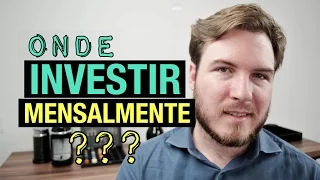 ONDE
INVESTIR
MENSALMENTE
???